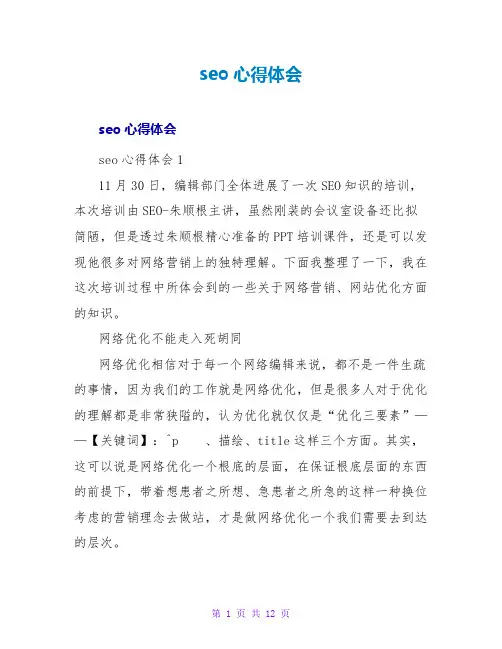 seo 心得体会

seo 心得体会

seo 心得体会 1

11 月 30 日，编辑部门全体进展了一次 SEO 知识的培训，本次培训由 SEO-朱顺根主讲，虽然刚装的会议室设备还比拟简陋，但是透过朱顺根精心准备的 PPT 培训课件，还是可以发现他很多对网络营销上的独特理解。下面我整理了一下，我在这次培训过程中所体会到的一些关于网络营销、网站优化方面的知识。

网络优化不能走入死胡同

网络优化相信对于每一个网络编辑来说，都不是一件生疏的事情，因为我们的工作就是网络优化，但是很多人对于优化的理解都是非常狭隘的，认为优化就仅仅是“优化三要素”——【关键词】：^p 、描绘、title 这样三个方面。其实，这可以说是网络优化一个根底的层面，在保证根底层面的东西的前提下，带着想患者之所想、急患者之所急的这样一种换位考虑的营销理念去做站，才是做网络优化一个我们需要去到达的层次。

第 1 页 共 12 页